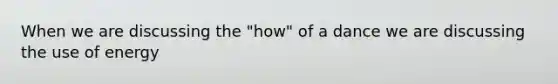 When we are discussing the "how" of a dance we are discussing the use of energy